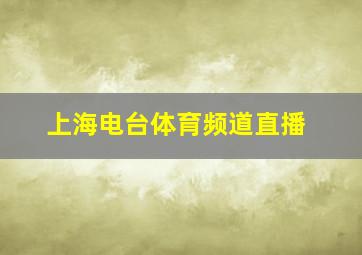 上海电台体育频道直播